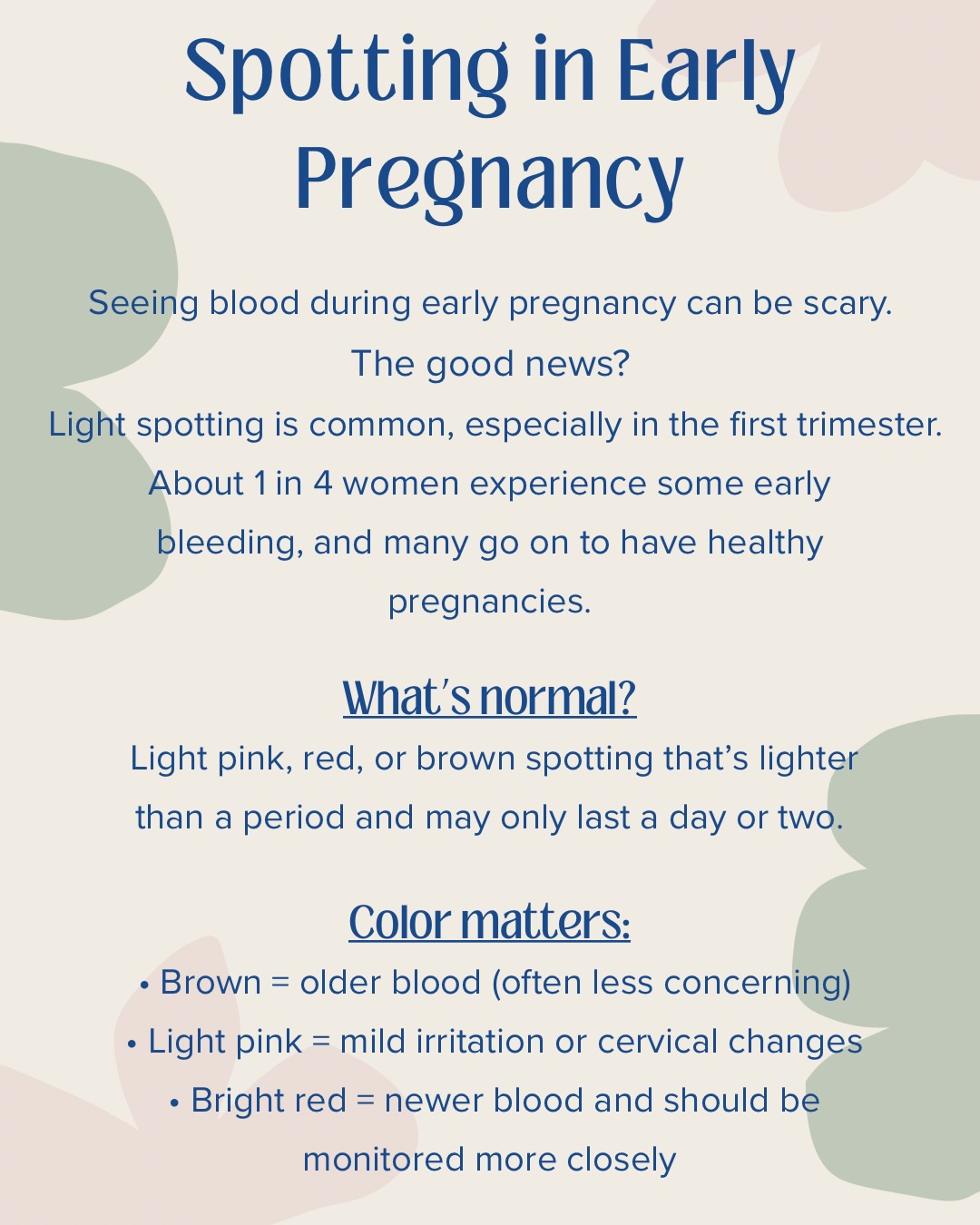 Spotting in Early Pregnancy

Seeing blood during early pregnancy can be scary.
The good news?
Light spotting is common, especially in the first trimester.
About 1 in 4 women experience some early bleeding, and many go on to have healthy pregnancies.

What's normal?

Light pink, red, or brown spotting that's lighter than a period and may only last a day or two.

Color matters:

• Brown = older blood (often less concerning)
• Light pink = mild irritation or cervical changes
• Bright red = newer blood and should be monitored more closely